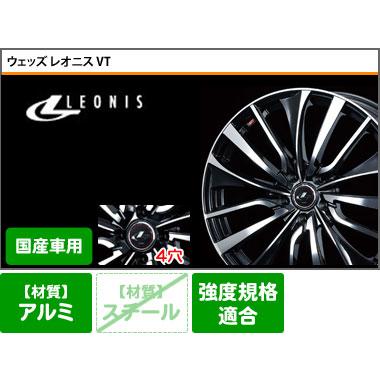 ウェッズ レオニス VT

LEONIS

国産車用

4穴

【材質】
アルミ

【材質】
スチール

強度規格
適合